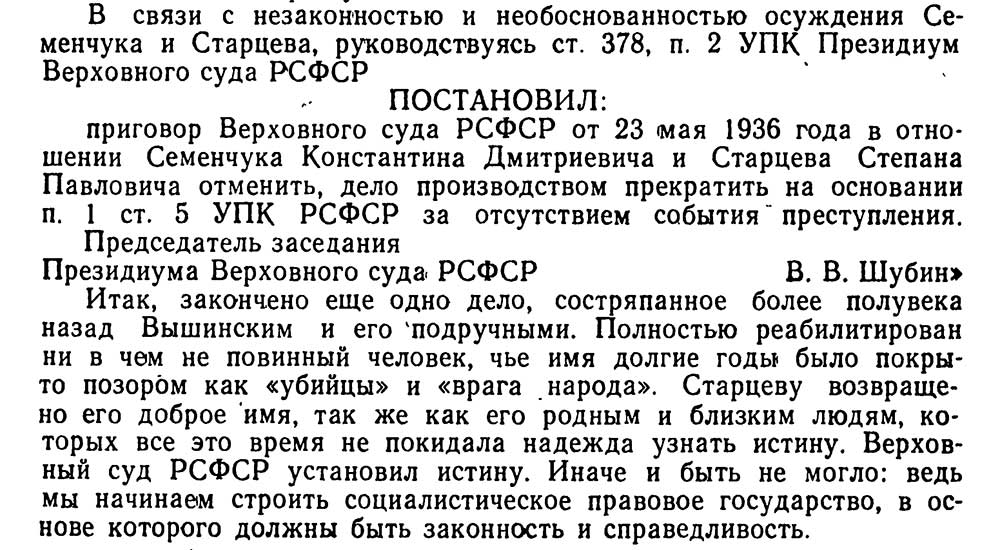 В связи с незаконностью и необоснованностью осуждения Семенчука и Старцева, руководствуясь ст. 378, п. 2 УПК Президиум Верховного суда РСФСР

ПОСТАНОВИЛ:

приговор Верховного суда РСФСР от 23 мая 1936 года в отношении Семенчука Константина Дмитриевича и Старцева Степана Павловича отменить, дело производством прекратить на основании п. 1 ст. 5 УПК РСФСР за отсутствием события преступления.

Председатель заседания
Президиума Верховного суда РСФСР В. В. Шубин»

Итак, закончено еще одно дело, состряпанное более полувека назад Вышинским и его подручными. Полностью реабилитирован ни в чем не повинный человек, чье имя долгие годы было покрыто позором как «убийцы» и «врага народа». Старцеву возвращено его доброе имя, так же как его родным и близким людям, которых все это время не покидала надежда узнать истину. Верховный суд РСФСР установил истину. Иначе и быть не могло: ведь мы начинаем строить социалистическое правовое государство, в основе которого должны быть законность и справедливость.